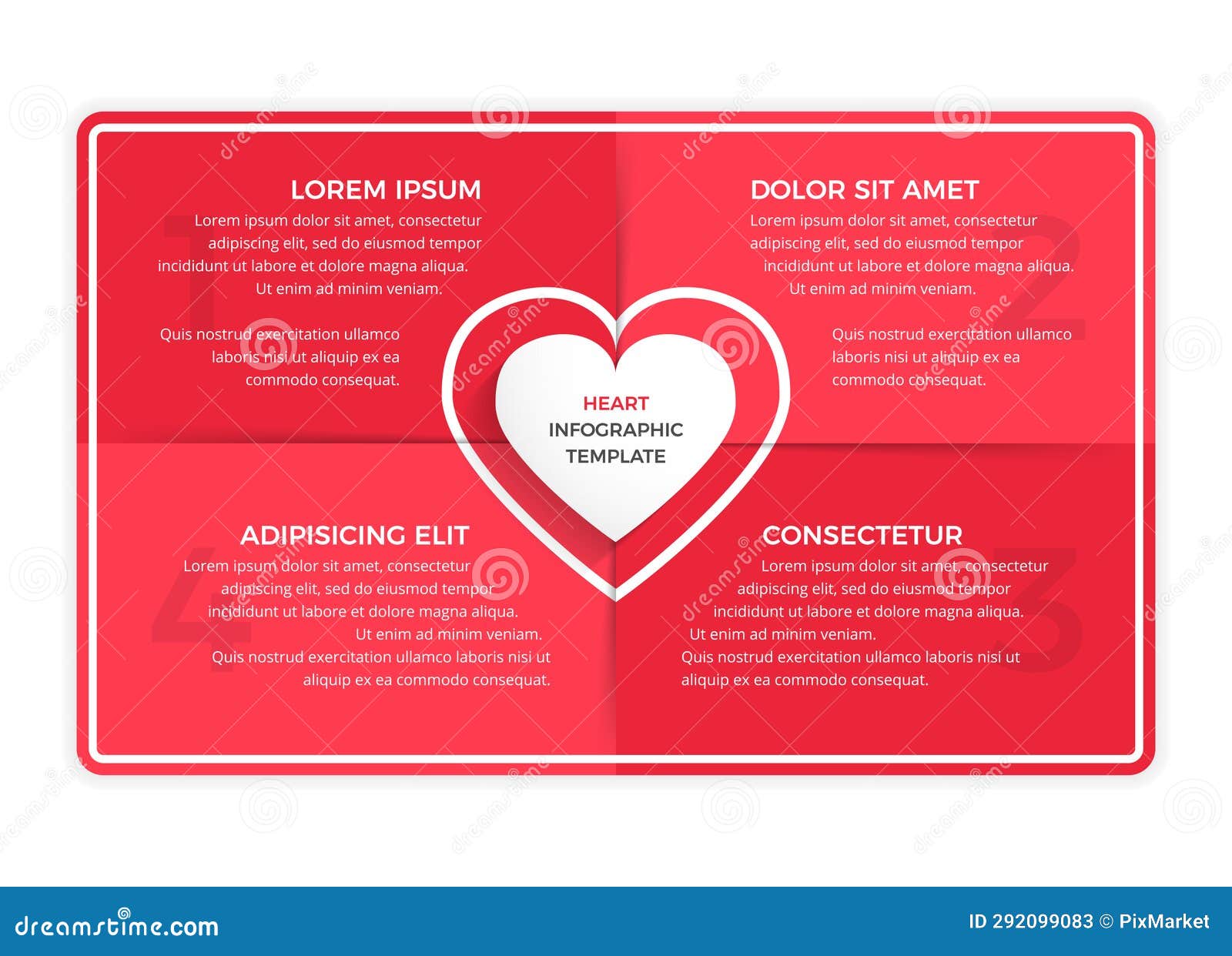 1

LOREM IPSUM

Lorem ipsum dolor sit amet, consectetur adipiscing elit, sed do eiusmod tempor incididunt ut labore et dolore magna aliqua. Ut enim ad minim veniam.

Quis nostrud exercitation ullamco laboris nisi ut aliquip ex ea commodo consequat.

2

DOLOR SIT AMET

Lorem ipsum dolor sit amet, consectetur adipiscing elit, sed do eiusmod tempor incididunt ut labore et dolore magna aliqua. Ut enim ad minim veniam.

Quis nostrud exercitation ullamco laboris nisi ut aliquip ex ea commodo consequat.

HEART
INFOGRAPHIC
TEMPLATE

4

ADIPISICING ELIT

Lorem ipsum dolor sit amet, consectetur adipiscing elit, sed do eiusmod tempor incididunt ut labore et dolore magna aliqua. Ut enim ad minim veniam. Quis nostrud exercitation ullamco laboris nisi ut aliquip ex ea commodo consequat.

3

CONSECTETUR

Lorem ipsum dolor sit amet, consectetur adipiscing elit, sed do eiusmod tempor incididunt ut labore et dolore magna aliqua. Ut enim ad minim veniam. Quis nostrud exercitation ullamco laboris nisi ut aliquip ex ea commodo consequat.

dreamstime.com

ID 292099083 © PixMarket